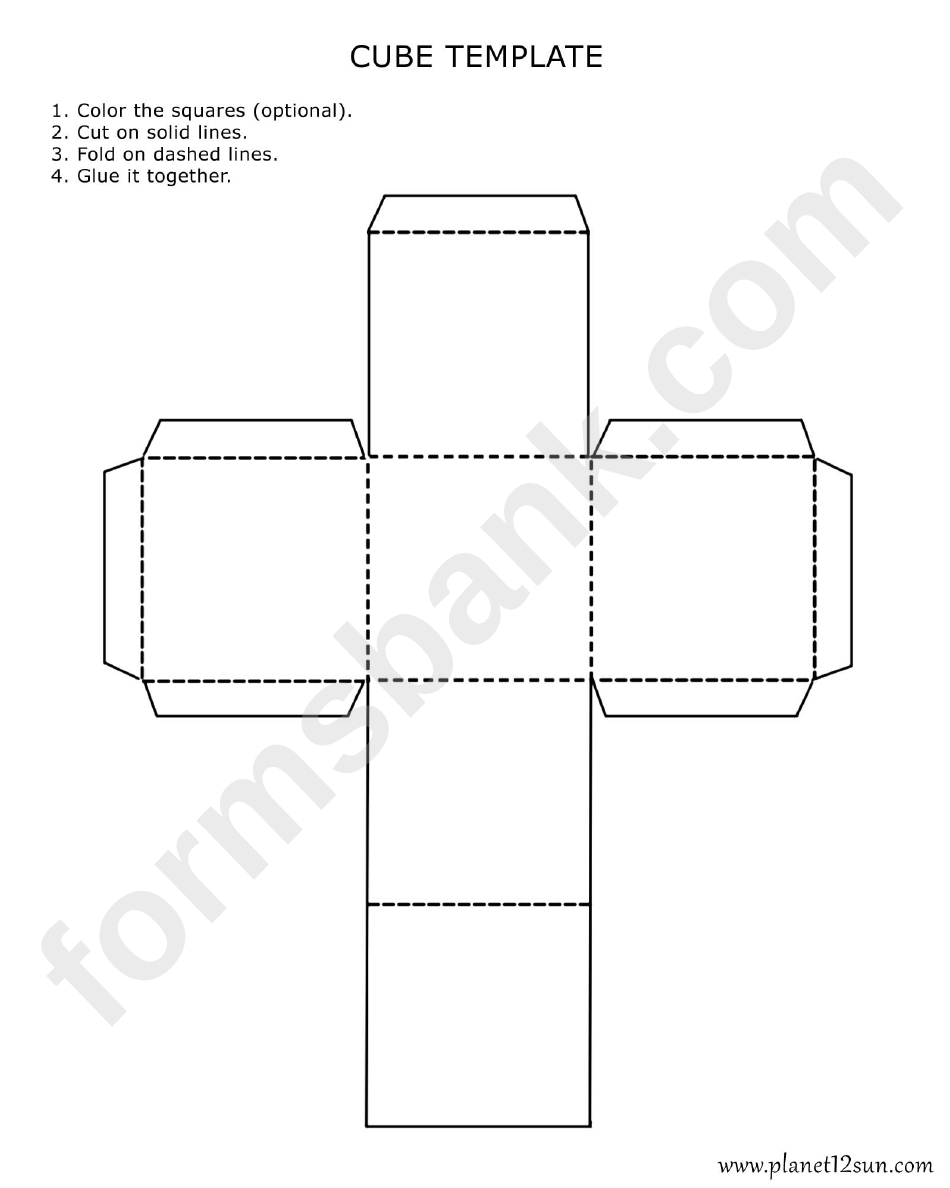 CUBE TEMPLATE

1. Color the squares (optional).
2. Cut on solid lines.
3. Fold on dashed lines.
4. Glue it together.

formspank.com

www.planet12sun.com